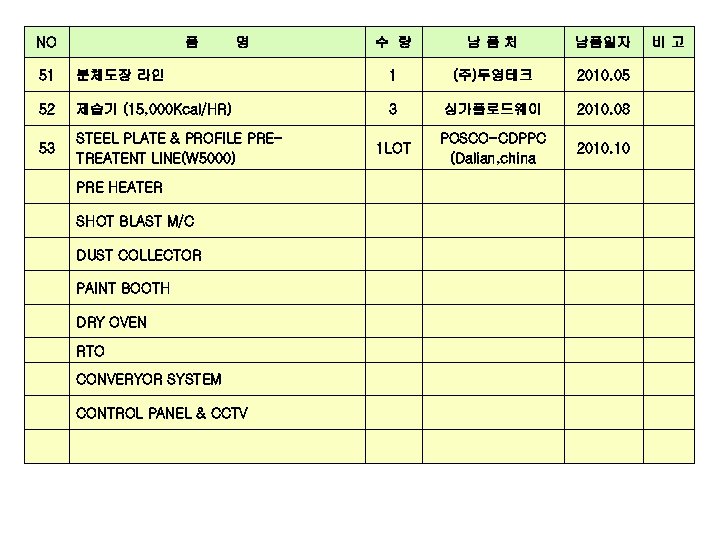 | NO | 품 명 | 수 량 | 납 품 처 | 납품일자 | 비 고 |
|---|---|---|---|---|---|
| 51 | 분체도장 라인 | 1 | (주)두영테크 | 2010.05 | |
| 52 | 제습기 (15,000Kcal/HR) | 3 | 싱가폴로드웨이 | 2010.08 | |
| 53 | STEEL PLATE & PROFILE PRE-TREATENT LINE(W5000) | 1LOT | POSCO-CDPPC (Dalian,china | 2010.10 | |
| | PRE HEATER | | | | |
| | SHOT BLAST M/C | | | | |
| | DUST COLLECTOR | | | | |
| | PAINT BOOTH | | | | |
| | DRY OVEN | | | | |
| | RTO | | | | |
| | CONVERYOR SYSTEM | | | | |
| | CONTROL PANEL & CCTV | | | | |
| | | | | | |